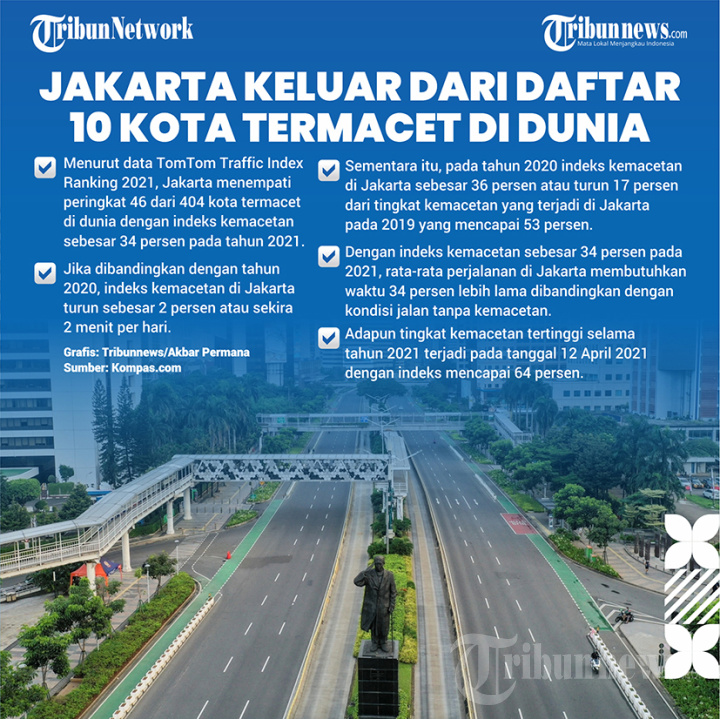 TribunNetwork

Tribunnews.com
Mata Lokal Menjangkau Indonesia

JAKARTA KELUAR DARI DAFTAR 10 KOTA TERMACET DI DUNIA

Menurut data TomTom Traffic Index Ranking 2021, Jakarta menempati peringkat 46 dari 404 kota termacet di dunia dengan indeks kemacetan sebesar 34 persen pada tahun 2021.

Jika dibandingkan dengan tahun 2020, indeks kemacetan di Jakarta turun sebesar 2 persen atau sekira 2 menit per hari.

Grafis: Tribunnews/Akbar Permana
Sumber: Kompas.com

Sementara itu, pada tahun 2020 indeks kemacetan di Jakarta sebesar 36 persen atau turun 17 persen dari tingkat kemacetan yang terjadi di Jakarta pada 2019 yang mencapai 53 persen.

Dengan indeks kemacetan sebesar 34 persen pada 2021, rata-rata perjalanan di Jakarta membutuhkan waktu 34 persen lebih lama dibandingkan dengan kondisi jalan tanpa kemacetan.

Adapun tingkat kemacetan tertinggi selama tahun 2021 terjadi pada tanggal 12 April 2021 dengan indeks mencapai 64 persen.

Tribunnews